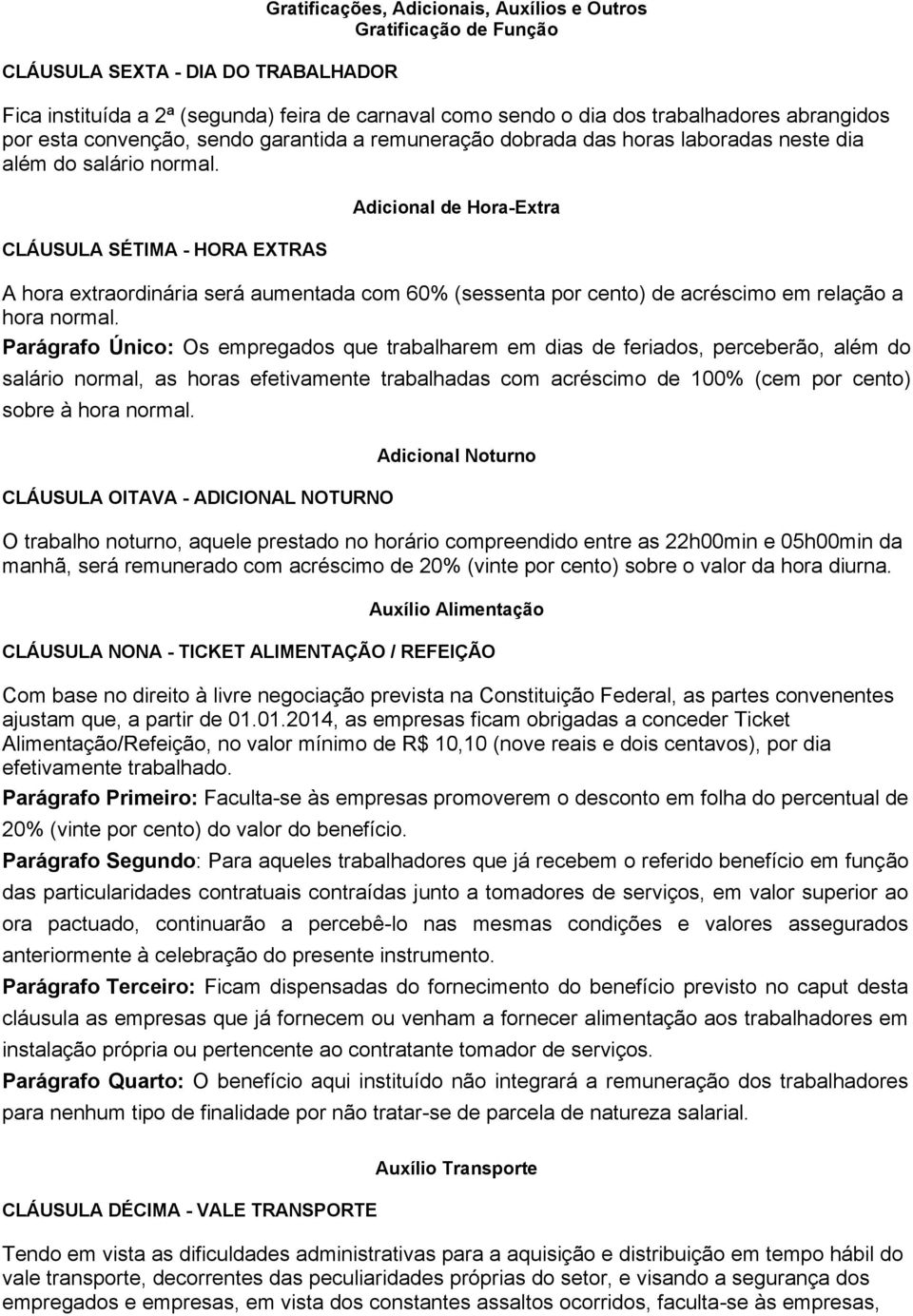 Gratificações, Adicionais, Auxílios e Outros
Gratificação de Função

CLÁUSULA SEXTA - DIA DO TRABALHADOR

Fica instituída a 2ª (segunda) feira de carnaval como sendo o dia dos trabalhadores abrangidos por esta convenção, sendo garantida a remuneração dobrada das horas laboradas neste dia além do salário normal.

Adicional de Hora-Extra

CLÁUSULA SÉTIMA - HORA EXTRAS

A hora extraordinária será aumentada com 60% (sessenta por cento) de acréscimo em relação a hora normal.

Parágrafo Único: Os empregados que trabalharem em dias de feriados, perceberão, além do salário normal, as horas efetivamente trabalhadas com acréscimo de 100% (cem por cento) sobre à hora normal.

Adicional Noturno

CLÁUSULA OITAVA - ADICIONAL NOTURNO

O trabalho noturno, aquele prestado no horário compreendido entre as 22h00min e 05h00min da manhã, será remunerado com acréscimo de 20% (vinte por cento) sobre o valor da hora diurna.

Auxílio Alimentação

CLÁUSULA NONA - TICKET ALIMENTAÇÃO / REFEIÇÃO

Com base no direito à livre negociação prevista na Constituição Federal, as partes convenentes ajustam que, a partir de 01.01.2014, as empresas ficam obrigadas a conceder Ticket Alimentação/Refeição, no valor mínimo de R$ 10,10 (nove reais e dois centavos), por dia efetivamente trabalhado.

Parágrafo Primeiro: Faculta-se às empresas promoverem o desconto em folha do percentual de 20% (vinte por cento) do valor do benefício.

Parágrafo Segundo: Para aqueles trabalhadores que já recebem o referido benefício em função das particularidades contratuais contraídas junto a tomadores de serviços, em valor superior ao ora pactuado, continuarão a percebê-lo nas mesmas condições e valores assegurados anteriormente à celebração do presente instrumento.

Parágrafo Terceiro: Ficam dispensadas do fornecimento do benefício previsto no caput desta cláusula as empresas que já fornecem ou venham a fornecer alimentação aos trabalhadores em instalação própria ou pertencente ao contratante tomador de serviços.

Parágrafo Quarto: O benefício aqui instituído não integrará a remuneração dos trabalhadores para nenhum tipo de finalidade por não tratar-se de parcela de natureza salarial.

Auxílio Transporte

CLÁUSULA DÉCIMA - VALE TRANSPORTE

Tendo em vista as dificuldades administrativas para a aquisição e distribuição em tempo hábil do vale transporte, decorrentes das peculiaridades próprias do setor, e visando a segurança dos empregados e empresas, em vista dos constantes assaltos ocorridos, faculta-se às empresas,